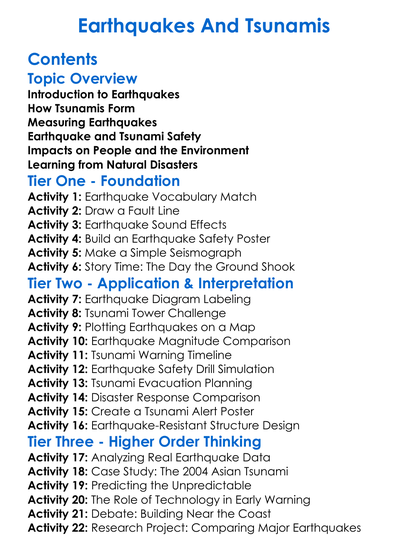 Earthquakes And Tsunamis

Contents

Topic Overview

Introduction to Earthquakes
How Tsunamis Form
Measuring Earthquakes
Earthquake and Tsunami Safety
Impacts on People and the Environment
Learning from Natural Disasters

Tier One - Foundation

Activity 1: Earthquake Vocabulary Match
Activity 2: Draw a Fault Line
Activity 3: Earthquake Sound Effects
Activity 4: Build an Earthquake Safety Poster
Activity 5: Make a Simple Seismograph
Activity 6: Story Time: The Day the Ground Shook

Tier Two - Application & Interpretation

Activity 7: Earthquake Diagram Labeling
Activity 8: Tsunami Tower Challenge
Activity 9: Plotting Earthquakes on a Map
Activity 10: Earthquake Magnitude Comparison
Activity 11: Tsunami Warning Timeline
Activity 12: Earthquake Safety Drill Simulation
Activity 13: Tsunami Evacuation Planning
Activity 14: Disaster Response Comparison
Activity 15: Create a Tsunami Alert Poster
Activity 16: Earthquake-Resistant Structure Design

Tier Three - Higher Order Thinking

Activity 17: Analyzing Real Earthquake Data
Activity 18: Case Study: The 2004 Asian Tsunami
Activity 19: Predicting the Unpredictable
Activity 20: The Role of Technology in Early Warning
Activity 21: Debate: Building Near the Coast
Activity 22: Research Project: Comparing Major Earthquakes